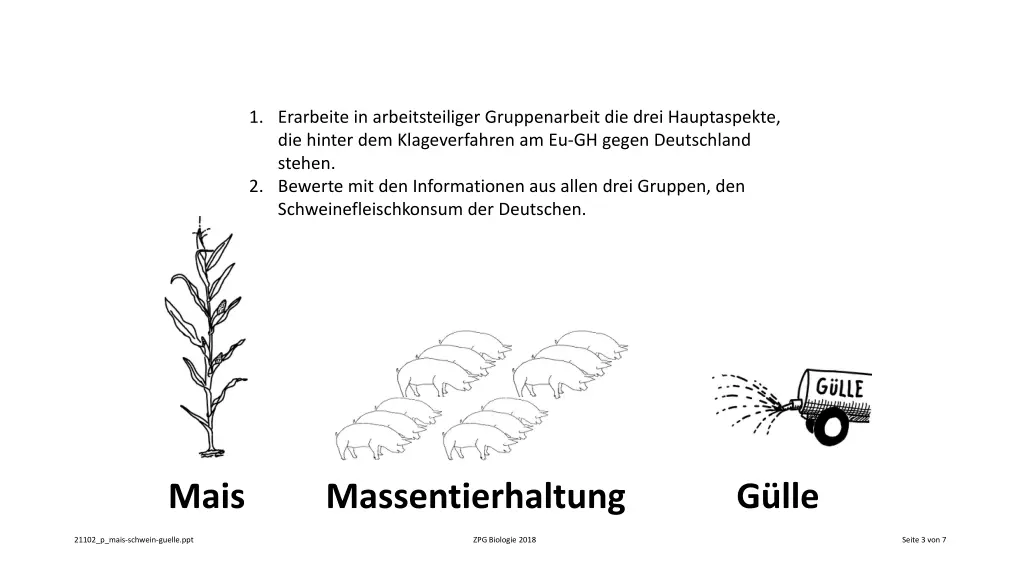 1. Erarbeite in arbeitsteiliger Gruppenarbeit die drei Hauptaspekte, die hinter dem Klageverfahren am Eu-GH gegen Deutschland stehen.
2. Bewerte mit den Informationen aus allen drei Gruppen, den Schweinefleischkonsum der Deutschen.

GÜLLE

Mais Massentierhaltung Gülle

21102_p_mais-schwein-guelle.ppt ZPG Biologie 2018 Seite 3 von 7